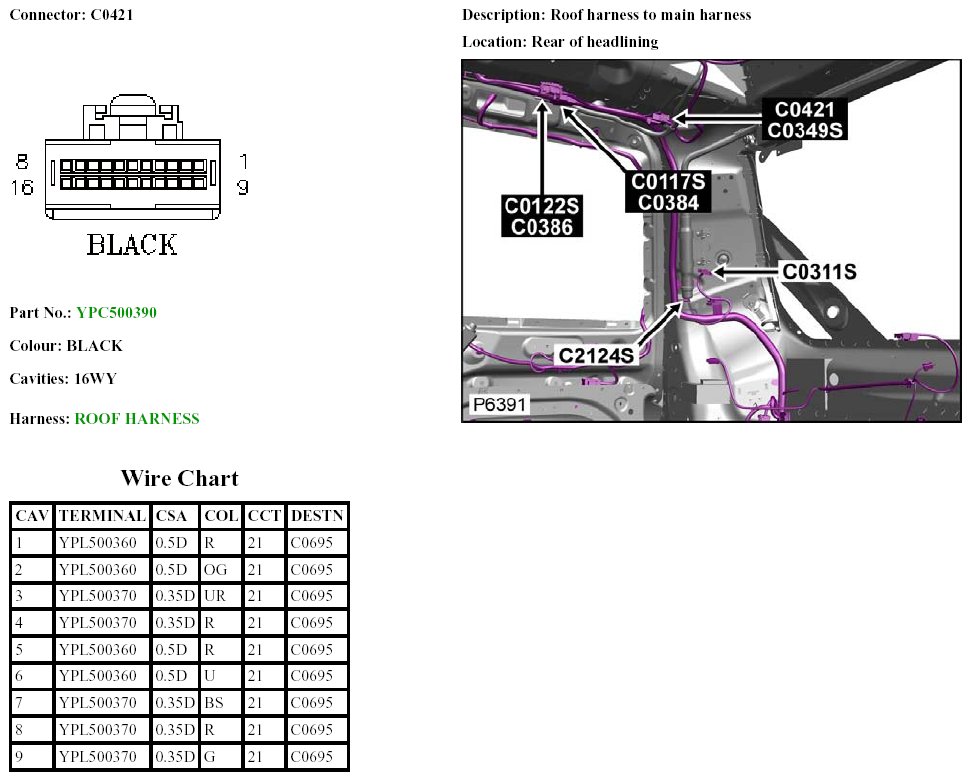 Connector: C0421

8
16
1
9
BLACK

Part No.: YPC500390

Colour: BLACK

Cavities: 16WY

Harness: ROOF HARNESS

Description: Roof harness to main harness

Location: Rear of headlining

C0421
C0349S
C0117S
C0384
C0122S
C0386
C0311S
C2124S
P6391

Wire Chart

| CAV | TERMINAL | CSA | COL | CCT | DESTN |
|---|---|---|---|---|---|
| 1 | YPL500360 | 0.5D | R | 21 | C0695 |
| 2 | YPL500360 | 0.5D | OG | 21 | C0695 |
| 3 | YPL500370 | 0.35D | UR | 21 | C0695 |
| 4 | YPL500370 | 0.35D | R | 21 | C0695 |
| 5 | YPL500360 | 0.5D | R | 21 | C0695 |
| 6 | YPL500360 | 0.5D | U | 21 | C0695 |
| 7 | YPL500370 | 0.35D | BS | 21 | C0695 |
| 8 | YPL500370 | 0.35D | R | 21 | C0695 |
| 9 | YPL500370 | 0.35D | G | 21 | C0695 |